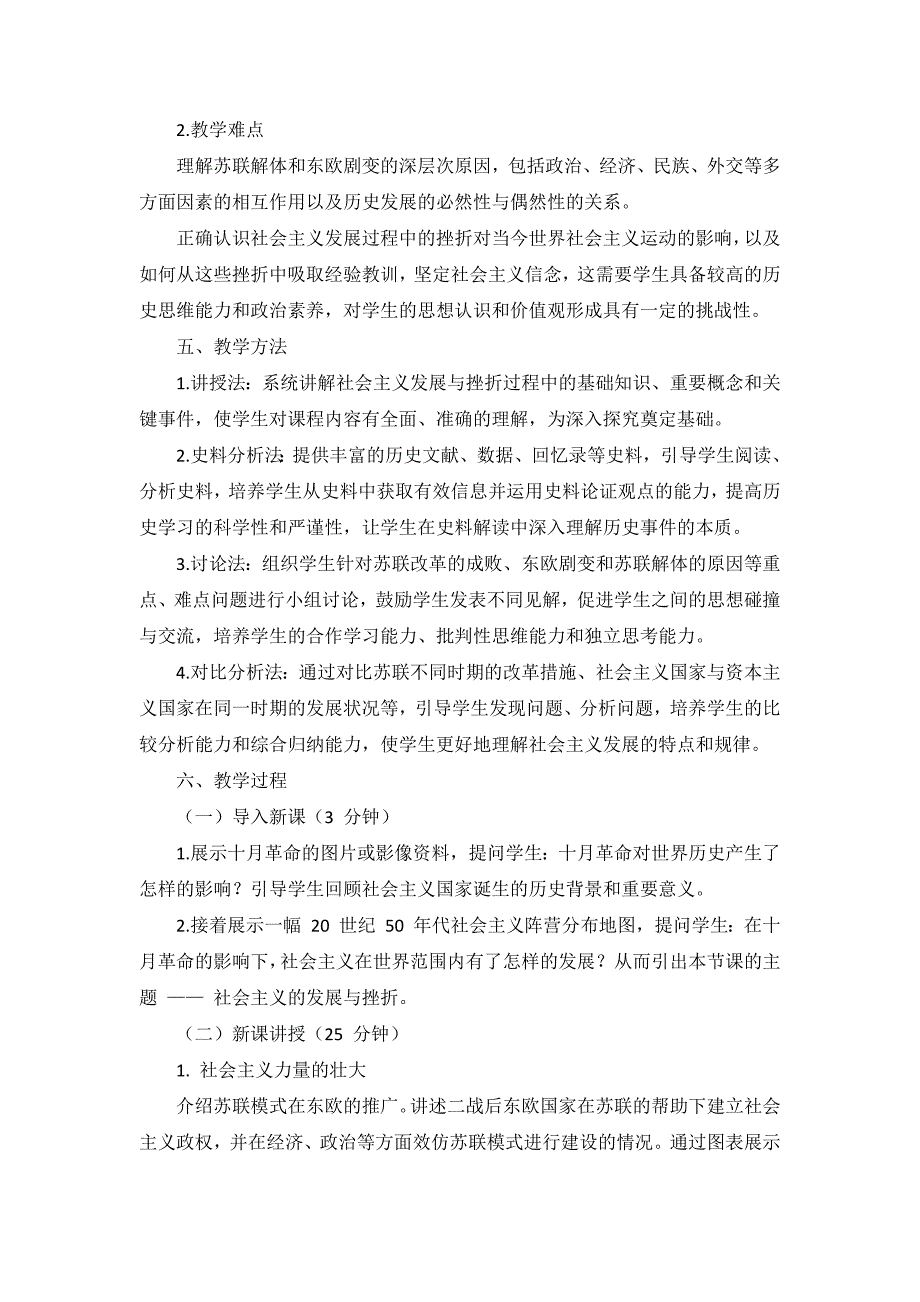 2.教学难点

理解苏联解体和东欧剧变的深层次原因，包括政治、经济、民族、外交等多方面因素的相互作用以及历史发展的必然性与偶然性的关系。

正确认识社会主义发展过程中的挫折对当今世界社会主义运动的影响，以及如何从这些挫折中吸取经验教训，坚定社会主义信念，这需要学生具备较高的历史思维能力和政治素养，对学生的思想认识和价值观形成具有一定的挑战性。

五、教学方法

1.讲授法：系统讲解社会主义发展与挫折过程中的基础知识、重要概念和关键事件，使学生对课程内容有全面、准确的理解，为深入探究奠定基础。

2.史料分析法：提供丰富的历史文献、数据、回忆录等史料，引导学生阅读、分析史料，培养学生从史料中获取有效信息并运用史料论证观点的能力，提高历史学习的科学性和严谨性，让学生在史料解读中深入理解历史事件的本质。

3.讨论法：组织学生针对苏联改革的成败、东欧剧变和苏联解体的原因等重点、难点问题进行小组讨论，鼓励学生发表不同见解，促进学生之间的思想碰撞与交流，培养学生的合作学习能力、批判性思维能力和独立思考能力。

4.对比分析法：通过对比苏联不同时期的改革措施、社会主义国家与资本主义国家在同一时期的发展状况等，引导学生发现问题、分析问题，培养学生的比较分析能力和综合归纳能力，使学生更好地理解社会主义发展的特点和规律。

六、教学过程

（一）导入新课（3 分钟）

1.展示十月革命的图片或影像资料，提问学生：十月革命对世界历史产生了怎样的影响？引导学生回顾社会主义国家诞生的历史背景和重要意义。

2.接着展示一幅 20 世纪 50 年代社会主义阵营分布地图，提问学生：在十月革命的影响下，社会主义在世界范围内有了怎样的发展？从而引出本节课的主题 —— 社会主义的发展与挫折。

（二）新课讲授（25 分钟）

1. 社会主义力量的壮大

介绍苏联模式在东欧的推广。讲述二战后东欧国家在苏联的帮助下建立社会主义政权，并在经济、政治等方面效仿苏联模式进行建设的情况。通过图表展示